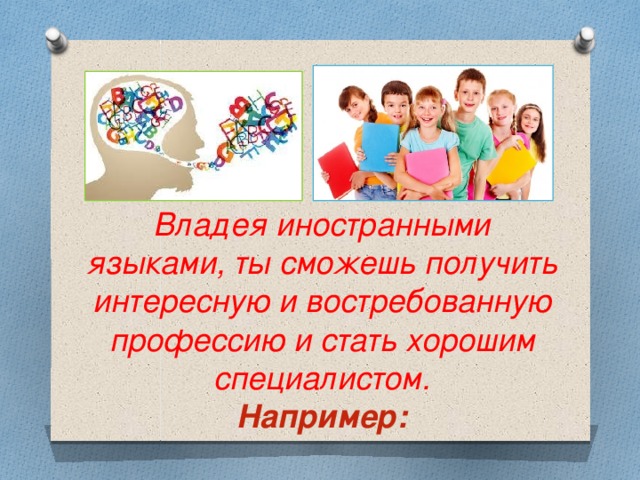 Владея иностранными языками, ты сможешь получить интересную и востребованную профессию и стать хорошим специалистом.

Например: